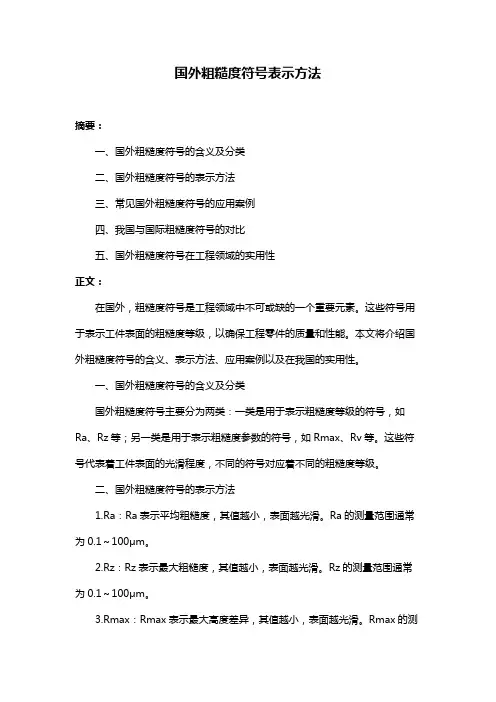 国外粗糙度符号表示方法

摘要：

一、国外粗糙度符号的含义及分类

二、国外粗糙度符号的表示方法

三、常见国外粗糙度符号的应用案例

四、我国与国际粗糙度符号的对比

五、国外粗糙度符号在工程领域的实用性

正文：

在国外，粗糙度符号是工程领域中不可或缺的一个重要元素。这些符号用于表示工件表面的粗糙度等级，以确保工程零件的质量和性能。本文将介绍国外粗糙度符号的含义、表示方法、应用案例以及在我国的实用性。

一、国外粗糙度符号的含义及分类

国外粗糙度符号主要分为两类：一类是用于表示粗糙度等级的符号，如 Ra、Rz 等；另一类是用于表示粗糙度参数的符号，如 Rmax、Rv 等。这些符号代表着工件表面的光滑程度，不同的符号对应着不同的粗糙度等级。

二、国外粗糙度符号的表示方法

1.Ra：Ra 表示平均粗糙度，其值越小，表面越光滑。Ra 的测量范围通常为 0.1～100μm。

2.Rz：Rz 表示最大粗糙度，其值越小，表面越光滑。Rz 的测量范围通常为 0.1～100μm。

3.Rmax：Rmax 表示最大高度差异，其值越小，表面越光滑。Rmax 的测